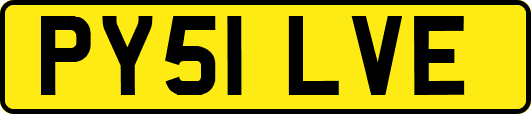 PY51 LVE